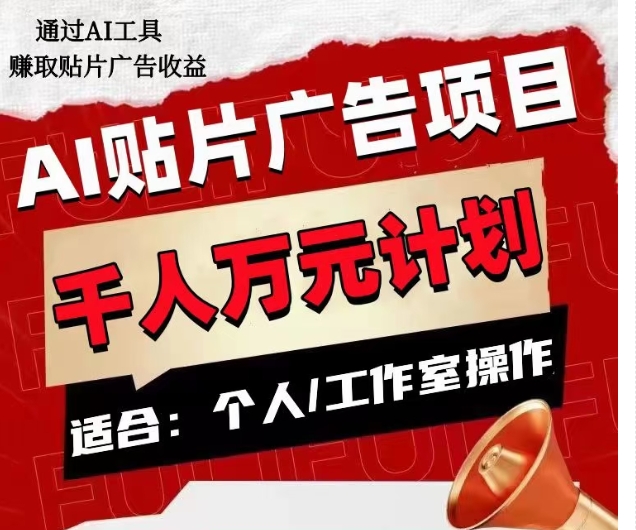 通过AI工具
赚取贴片广告收益

AI贴片广告项目

千人万元计划

适合：个人/工作室操作